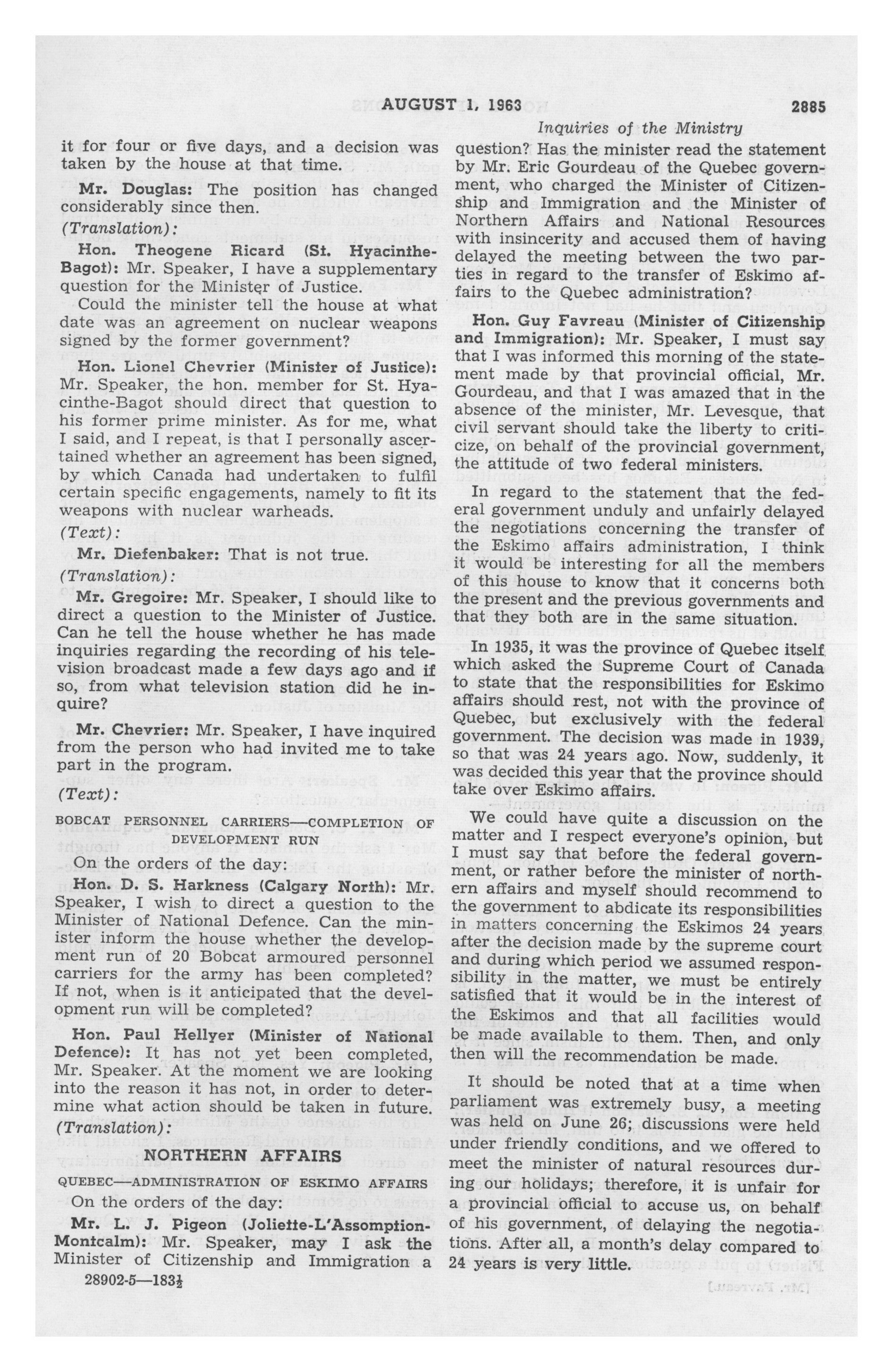 AUGUST 1, 1963 2885

Inquiries of the Ministry

it for four or five days, and a decision was taken by the house at that time.

Mr. Douglas: The position has changed considerably since then.

(Translation):

Hon. Theogene Ricard (St. Hyacinthe-Bagot): Mr. Speaker, I have a supplementary question for the Minister of Justice.

Could the minister tell the house at what date was an agreement on nuclear weapons signed by the former government?

Hon. Lionel Chevrier (Minister of Justice): Mr. Speaker, the hon. member for St. Hyacinthe-Bagot should direct that question to his former prime minister. As for me, what I said, and I repeat, is that I personally ascertained whether an agreement has been signed, by which Canada had undertaken to fulfil certain specific engagements, namely to fit its weapons with nuclear warheads.

(Text):

Mr. Diefenbaker: That is not true.

(Translation):

Mr. Gregoire: Mr. Speaker, I should like to direct a question to the Minister of Justice. Can he tell the house whether he has made inquiries regarding the recording of his television broadcast made a few days ago and if so, from what television station did he inquire?

Mr. Chevrier: Mr. Speaker, I have inquired from the person who had invited me to take part in the program.

(Text):

BOBCAT PERSONNEL CARRIERS—COMPLETION OF DEVELOPMENT RUN

On the orders of the day:

Hon. D. S. Harkness (Calgary North): Mr. Speaker, I wish to direct a question to the Minister of National Defence. Can the minister inform the house whether the development run of 20 Bobcat armoured personnel carriers for the army has been completed? If not, when is it anticipated that the development run will be completed?

Hon. Paul Hellyer (Minister of National Defence): It has not yet been completed, Mr. Speaker. At the moment we are looking into the reason it has not, in order to determine what action should be taken in future.

(Translation):

NORTHERN AFFAIRS

QUEBEC—ADMINISTRATION OF ESKIMO AFFAIRS

On the orders of the day:

Mr. L. J. Pigeon (Joliette-L'Assomption-Montcalm): Mr. Speaker, may I ask the Minister of Citizenship and Immigration a

28902-5—183½

question? Has the minister read the statement by Mr. Eric Gourdeau of the Quebec government, who charged the Minister of Citizenship and Immigration and the Minister of Northern Affairs and National Resources with insincerity and accused them of having delayed the meeting between the two parties in regard to the transfer of Eskimo affairs to the Quebec administration?

Hon. Guy Favreau (Minister of Citizenship and Immigration): Mr. Speaker, I must say that I was informed this morning of the statement made by that provincial official, Mr. Gourdeau, and that I was amazed that in the absence of the minister, Mr. Levesque, that civil servant should take the liberty to criticize, on behalf of the provincial government, the attitude of two federal ministers.

In regard to the statement that the federal government unduly and unfairly delayed the negotiations concerning the transfer of the Eskimo affairs administration, I think it would be interesting for all the members of this house to know that it concerns both the present and the previous governments and that they both are in the same situation.

In 1935, it was the province of Quebec itself which asked the Supreme Court of Canada to state that the responsibilities for Eskimo affairs should rest, not with the province of Quebec, but exclusively with the federal government. The decision was made in 1939, so that was 24 years ago. Now, suddenly, it was decided this year that the province should take over Eskimo affairs.

We could have quite a discussion on the matter and I respect everyone's opinion, but I must say that before the federal government, or rather before the minister of northern affairs and myself should recommend to the government to abdicate its responsibilities in matters concerning the Eskimos 24 years after the decision made by the supreme court and during which period we assumed responsibility in the matter, we must be entirely satisfied that it would be in the interest of the Eskimos and that all facilities would be made available to them. Then, and only then will the recommendation be made.

It should be noted that at a time when parliament was extremely busy, a meeting was held on June 26; discussions were held under friendly conditions, and we offered to meet the minister of natural resources during our holidays; therefore, it is unfair for a provincial official to accuse us, on behalf of his government, of delaying the negotiations. After all, a month's delay compared to 24 years is very little.